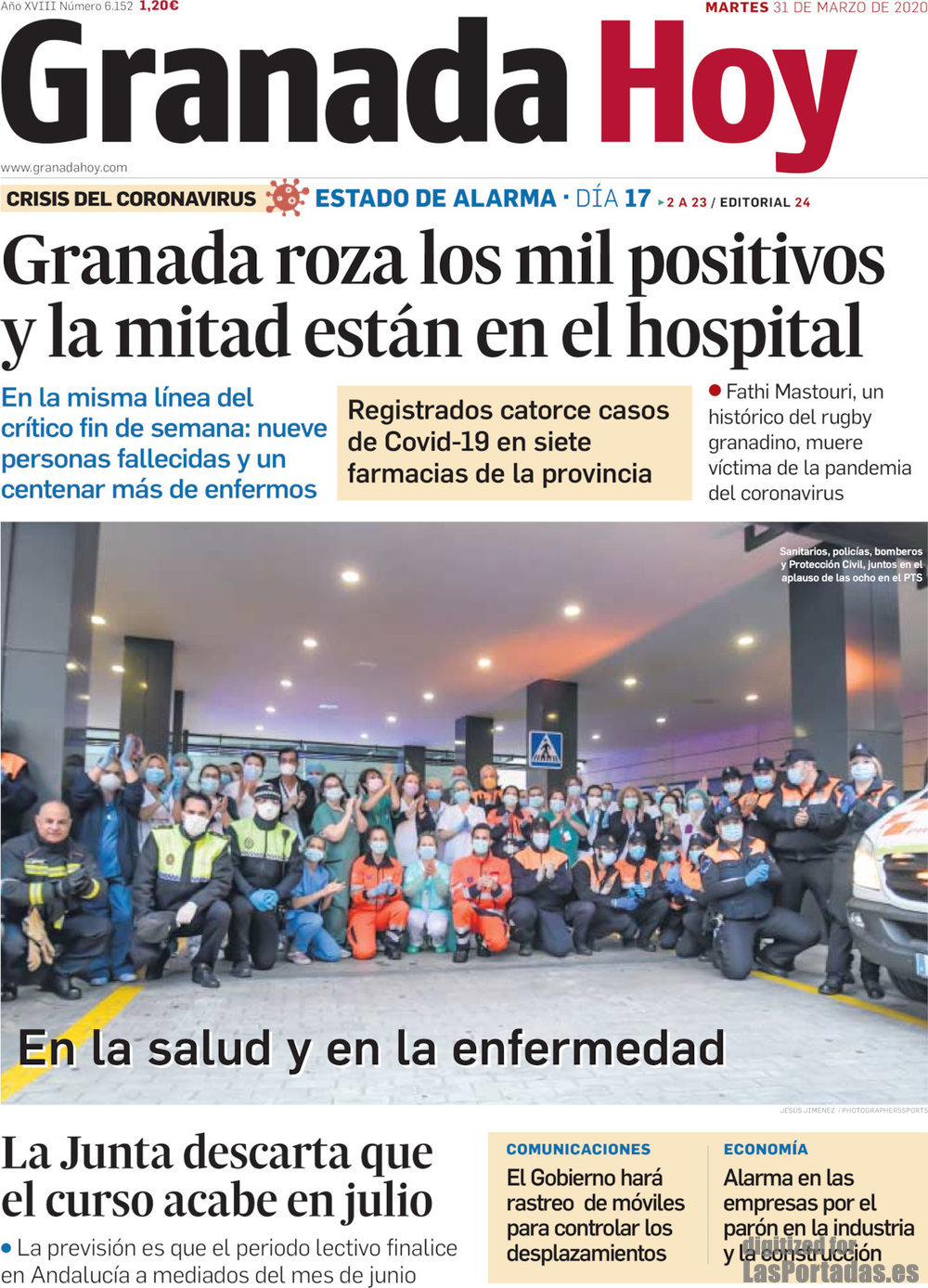 Año XVIII Número 6.152 1,20€

MARTES 31 DE MARZO DE 2020

Granada Hoy

www.granadahoy.com

CRISIS DEL CORONAVIRUS ESTADO DE ALARMA · DÍA 17 ▸2 A 23 / EDITORIAL 24

Granada roza los mil positivos y la mitad están en el hospital

En la misma línea del crítico fin de semana: nueve personas fallecidas y un centenar más de enfermos

Registrados catorce casos de Covid-19 en siete farmacias de la provincia

● Fathi Mastouri, un histórico del rugby granadino, muere víctima de la pandemia del coronavirus

Sanitarios, policías, bomberos y Protección Civil, juntos en el aplauso de las ocho en el PTS

En la salud y en la enfermedad

JESÚS JIMÉNEZ / PHOTOGRAPHERSSPORTS

La Junta descarta que el curso acabe en julio

● La previsión es que el periodo lectivo finalice en Andalucía a mediados del mes de junio

COMUNICACIONES
El Gobierno hará rastreo de móviles para controlar los desplazamientos

ECONOMÍA
Alarma en las empresas por el parón en la industria y la construcción

digitized for LasPortadas.es